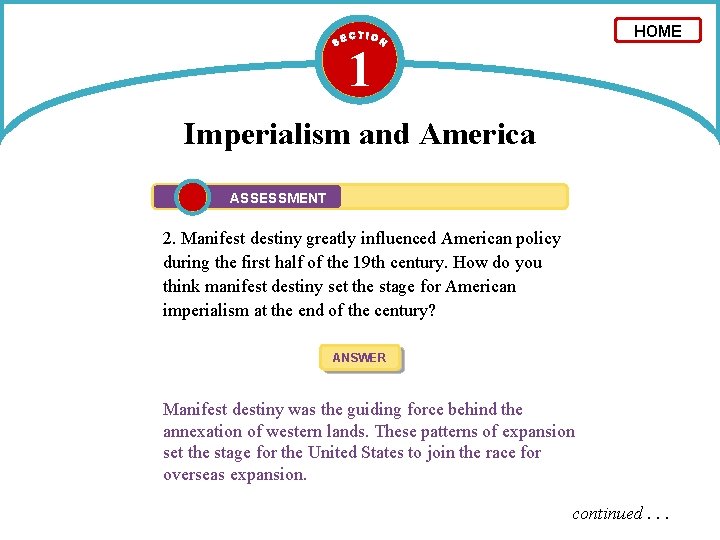 HOME

SECTION
1

Imperialism and America

ASSESSMENT

2. Manifest destiny greatly influenced American policy during the first half of the 19th century. How do you think manifest destiny set the stage for American imperialism at the end of the century?

ANSWER

Manifest destiny was the guiding force behind the annexation of western lands. These patterns of expansion set the stage for the United States to join the race for overseas expansion.

continued . . .